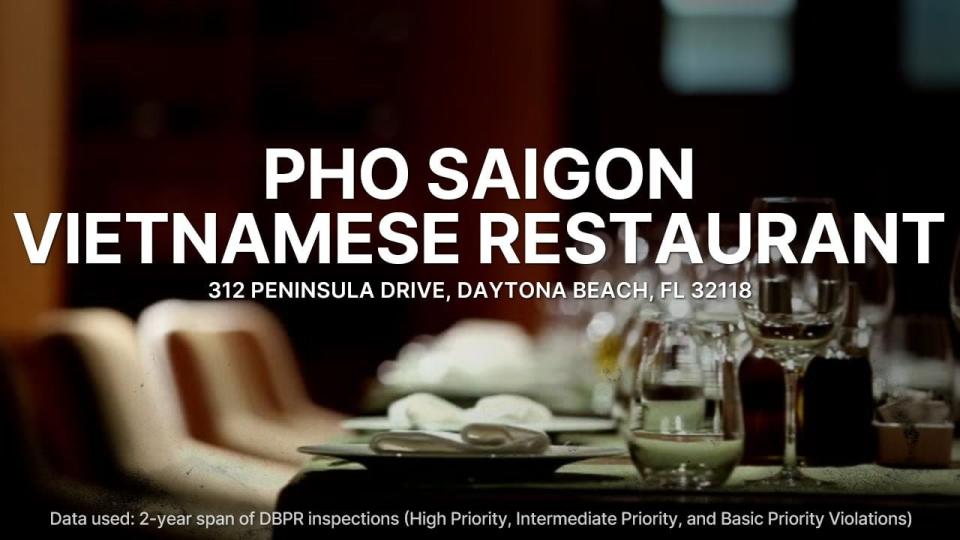 PHO SAIGON
VIETNAMESE RESTAURANT

312 PENINSULA DRIVE, DAYTONA BEACH, FL 32118

Data used: 2-year span of DBPR inspections (High Priority, Intermediate Priority, and Basic Priority Violations)